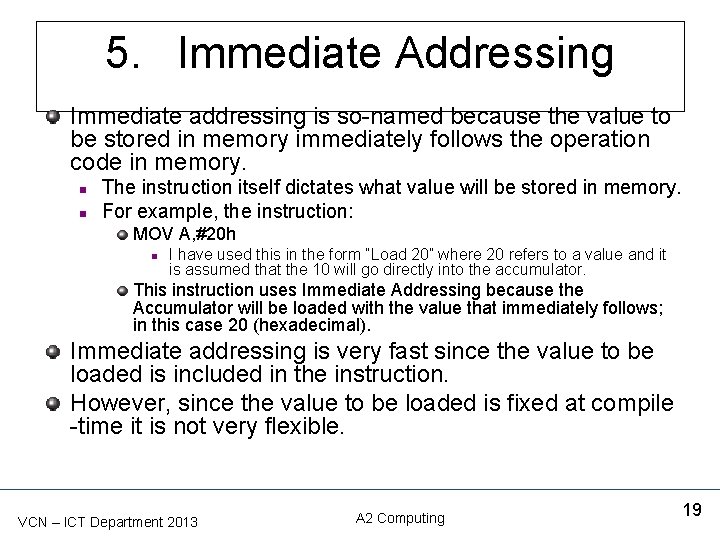 5. Immediate Addressing

Immediate addressing is so-named because the value to be stored in memory immediately follows the operation code in memory.

The instruction itself dictates what value will be stored in memory.

For example, the instruction:

MOV A,#20h

I have used this in the form "Load 20" where 20 refers to a value and it is assumed that the 10 will go directly into the accumulator.

This instruction uses Immediate Addressing because the Accumulator will be loaded with the value that immediately follows; in this case 20 (hexadecimal).

Immediate addressing is very fast since the value to be loaded is included in the instruction.

However, since the value to be loaded is fixed at compile -time it is not very flexible.

VCN – ICT Department 2013

A2 Computing

19